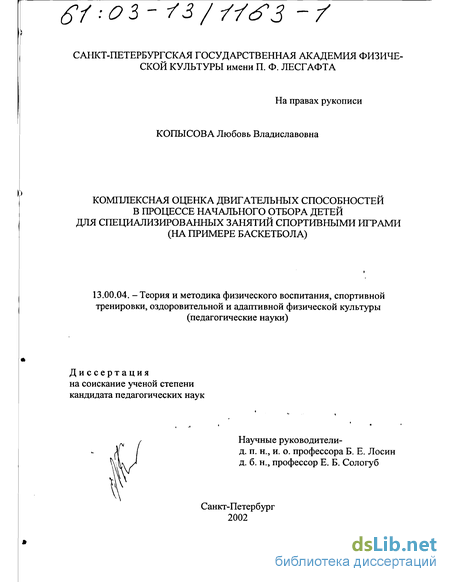 61:03-13/1163-1

САНКТ-ПЕТЕРБУРГСКАЯ ГОСУДАРСТВЕННАЯ АКАДЕМИЯ ФИЗИЧЕСКОЙ КУЛЬТУРЫ имени П. Ф. ЛЕСГАФТА

На правах рукописи

КОПЫСОВА Любовь Владиславовна

КОМПЛЕКСНАЯ ОЦЕНКА ДВИГАТЕЛЬНЫХ СПОСОБНОСТЕЙ
В ПРОЦЕССЕ НАЧАЛЬНОГО ОТБОРА ДЕТЕЙ
ДЛЯ СПЕЦИАЛИЗИРОВАННЫХ ЗАНЯТИЙ СПОРТИВНЫМИ ИГРАМИ
(НА ПРИМЕРЕ БАСКЕТБОЛА)

13.00.04. – Теория и методика физического воспитания, спортивной тренировки, оздоровительной и адаптивной физической культуры (педагогические науки)

Диссертация
на соискание ученой степени
кандидата педагогических наук

Научные руководители-
д. п. н., и. о. профессора Б. Е. Лосин
д. б. н., профессор Е. Б. Сологуб

Санкт-Петербург
2002

dsLib.net
библиотека диссертаций